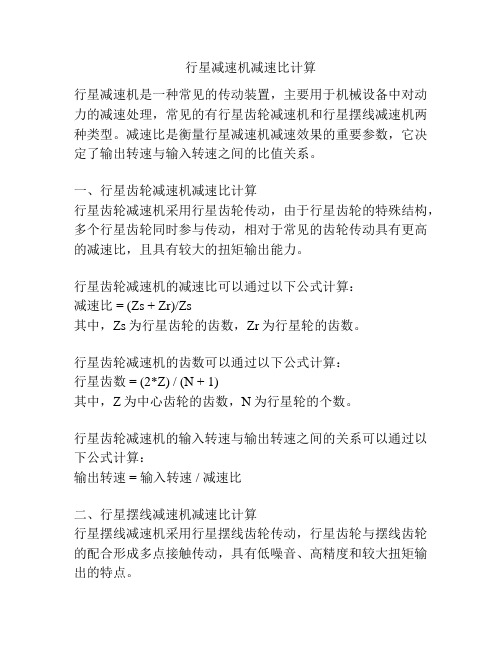 行星减速机减速比计算

行星减速机是一种常见的传动装置，主要用于机械设备中对动力的减速处理，常见的有行星齿轮减速机和行星摆线减速机两种类型。减速比是衡量行星减速机减速效果的重要参数，它决定了输出转速与输入转速之间的比值关系。

一、行星齿轮减速机减速比计算
行星齿轮减速机采用行星齿轮传动，由于行星齿轮的特殊结构，多个行星齿轮同时参与传动，相对于常见的齿轮传动具有更高的减速比，且具有较大的扭矩输出能力。

行星齿轮减速机的减速比可以通过以下公式计算：
减速比 = (Zs + Zr)/Zs
其中，Zs 为行星齿轮的齿数，Zr 为行星轮的齿数。

行星齿轮减速机的齿数可以通过以下公式计算：
行星齿数 = (2*Z) / (N + 1)
其中，Z 为中心齿轮的齿数，N 为行星轮的个数。

行星齿轮减速机的输入转速与输出转速之间的关系可以通过以下公式计算：
输出转速 = 输入转速 / 减速比

二、行星摆线减速机减速比计算
行星摆线减速机采用行星摆线齿轮传动，行星齿轮与摆线齿轮的配合形成多点接触传动，具有低噪音、高精度和较大扭矩输出的特点。